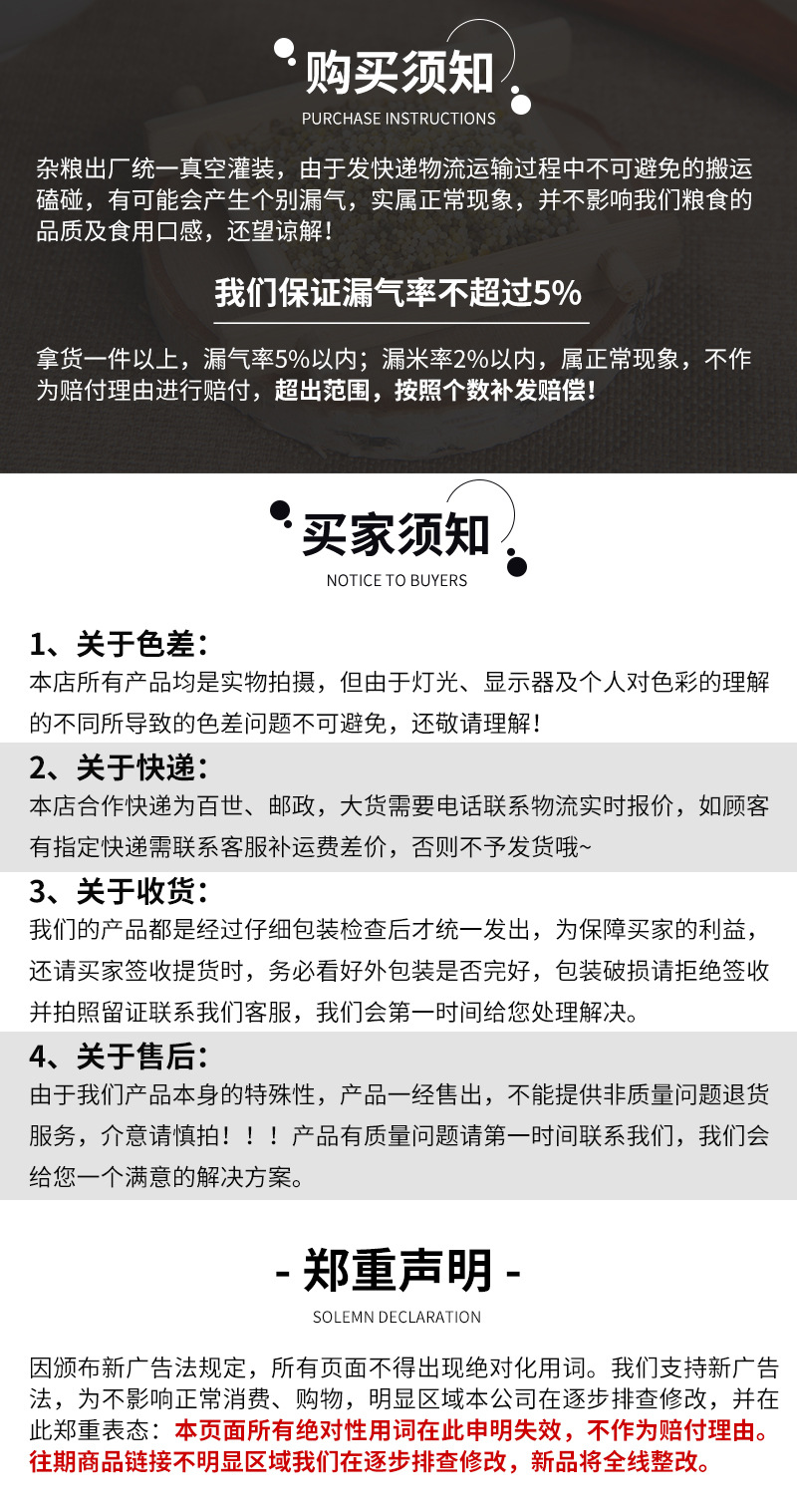 购买须知
PURCHASE INSTRUCTIONS

杂粮出厂统一真空灌装，由于发快递物流运输过程中不可避免的搬运磕碰，有可能会产生个别漏气，实属正常现象，并不影响我们粮食的品质及食用口感，还望谅解！

我们保证漏气率不超过5%

拿货一件以上，漏气率5%以内；漏米率2%以内，属正常现象，不作为赔付理由进行赔付，超出范围，按照个数补发赔偿！

买家须知
NOTICE TO BUYERS

1、关于色差：
本店所有产品均是实物拍摄，但由于灯光、显示器及个人对色彩的理解的不同所导致的色差问题不可避免，还敬请理解！

2、关于快递：
本店合作快递为百世、邮政，大货需要电话联系物流实时报价，如顾客有指定快递需联系客服补运费差价，否则不予发货哦~

3、关于收货：
我们的产品都是经过仔细包装检查后才统一发出，为保障买家的利益，还请买家签收提货时，务必看好外包装是否完好，包装破损请拒绝签收并拍照留证联系我们客服，我们会第一时间给您处理解决。

4、关于售后：
由于我们产品本身的特殊性，产品一经售出，不能提供非质量问题退货服务，介意请慎拍！！！产品有质量问题请第一时间联系我们，我们会给您一个满意的解决方案。

- 郑重声明 -
SOLEMN DECLARATION

因颁布新广告法规定，所有页面不得出现绝对化用词。我们支持新广告法，为不影响正常消费、购物，明显区域本公司在逐步排查修改，并在此郑重表态：本页面所有绝对性用词在此申明失效，不作为赔付理由。往期商品链接不明显区域我们在逐步排查修改，新品将全线整改。